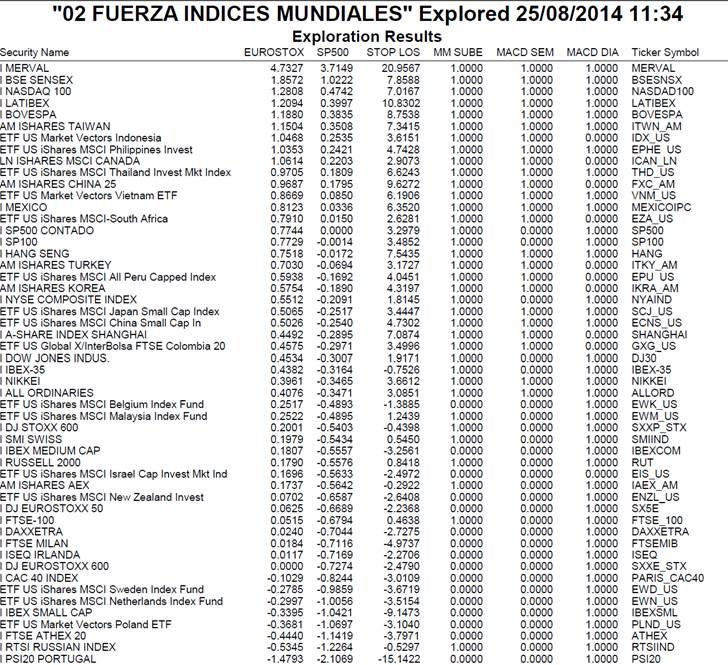 "02 FUERZA INDICES MUNDIALES" Explored 25/08/2014 11:34

Exploration Results

| Security Name | EUROSTOX | SP500 | STOP LOS | MM SUBE | MACD SEM | MACD DIA | Ticker Symbol |
|---|---|---|---|---|---|---|---|
| I MERVAL | 4.7327 | 3.7149 | 20.9567 | 1.0000 | 1.0000 | 1.0000 | MERVAL |
| I BSE SENSEX | 1.8572 | 1.0222 | 7.8588 | 1.0000 | 1.0000 | 1.0000 | BSESNSX |
| I NASDAQ 100 | 1.2808 | 0.4742 | 7.0167 | 1.0000 | 1.0000 | 1.0000 | NASDAD100 |
| I LATIBEX | 1.2094 | 0.3997 | 10.8302 | 1.0000 | 1.0000 | 1.0000 | LATIBEX |
| I BOVESPA | 1.1880 | 0.3835 | 8.7538 | 1.0000 | 1.0000 | 1.0000 | BOVESPA |
| AM ISHARES TAIWAN | 1.1504 | 0.3508 | 7.3415 | 1.0000 | 1.0000 | 1.0000 | ITWN_AM |
| ETF US Market Vectors Indonesia | 1.0468 | 0.2535 | 3.6151 | 1.0000 | 1.0000 | 0.0000 | IDX_US |
| ETF US iShares MSCI Philippines Invest | 1.0353 | 0.2421 | 4.7428 | 1.0000 | 1.0000 | 1.0000 | EPHE_US |
| LN ISHARES MSCI CANADA | 1.0614 | 0.2203 | 2.9073 | 1.0000 | 1.0000 | 0.0000 | ICAN_LN |
| ETF US iShares MSCI Thailand Invest Mkt Index | 0.9705 | 0.1809 | 6.6243 | 1.0000 | 1.0000 | 1.0000 | THD_US |
| AM ISHARES CHINA 25 | 0.9687 | 0.1795 | 9.6272 | 1.0000 | 1.0000 | 0.0000 | FXC_AM |
| ETF US Market Vectors Vietnam ETF | 0.8669 | 0.0850 | 6.1906 | 1.0000 | 1.0000 | 1.0000 | VNM_US |
| I MEXICO | 0.8123 | 0.0336 | 6.3520 | 1.0000 | 1.0000 | 1.0000 | MEXICOIPC |
| ETF US iShares MSCI-South Africa | 0.7910 | 0.0150 | 2.6281 | 1.0000 | 1.0000 | 0.0000 | EZA_US |
| I SP500 CONTADO | 0.7744 | 0.0000 | 3.2979 | 1.0000 | 0.0000 | 1.0000 | SP500 |
| I SP100 | 0.7729 | -0.0014 | 3.4852 | 1.0000 | 0.0000 | 1.0000 | SP100 |
| I HANG SENG | 0.7518 | -0.0172 | 7.5435 | 1.0000 | 1.0000 | 1.0000 | HANG |
| AM ISHARES TURKEY | 0.7030 | -0.0694 | 3.1727 | 1.0000 | 1.0000 | 0.0000 | ITKY_AM |
| ETF US iShares MSCI All Peru Capped Index | 0.5938 | -0.1692 | 4.0451 | 1.0000 | 1.0000 | 0.0000 | EPU_US |
| AM ISHARES KOREA | 0.5754 | -0.1890 | 4.3197 | 1.0000 | 1.0000 | 0.0000 | IKRA_AM |
| I NYSE COMPOSITE INDEX | 0.5512 | -0.2091 | 1.8145 | 1.0000 | 0.0000 | 1.0000 | NYAIND |
| ETF US iShares MSCI Japan Small Cap Index | 0.5065 | -0.2517 | 3.4447 | 1.0000 | 1.0000 | 1.0000 | SCJ_US |
| ETF US iShares MSCI China Small Cap In | 0.5026 | -0.2540 | 4.7302 | 1.0000 | 1.0000 | 1.0000 | ECNS_US |
| I A-SHARE INDEX SHANGHAI | 0.4492 | -0.2895 | 7.0874 | 1.0000 | 1.0000 | 0.0000 | SHANGHAI |
| ETF US Global X/InterBolsa FTSE Colombia 20 | 0.4575 | -0.2971 | 3.4996 | 1.0000 | 1.0000 | 0.0000 | GXG_US |
| I DOW JONES INDUS. | 0.4534 | -0.3007 | 1.9171 | 1.0000 | 0.0000 | 1.0000 | DJ30 |
| I IBEX-35 | 0.4382 | -0.3164 | -0.7526 | 1.0000 | 0.0000 | 1.0000 | IBEX-35 |
| I NIKKEI | 0.3961 | -0.3465 | 3.6612 | 1.0000 | 1.0000 | 1.0000 | NIKKEI |
| I ALL ORDINARIES | 0.4076 | -0.3471 | 3.0851 | 1.0000 | 1.0000 | 1.0000 | ALLORD |
| ETF US iShares MSCI Belgium Index Fund | 0.2517 | -0.4893 | -1.3885 | 0.0000 | 0.0000 | 1.0000 | EWK_US |
| ETF US iShares MSCI Malaysia Index Fund | 0.2522 | -0.4895 | 1.2439 | 1.0000 | 0.0000 | 1.0000 | EWM_US |
| I DJ STOXX 600 | 0.2001 | -0.5403 | -0.4398 | 1.0000 | 0.0000 | 1.0000 | SXXP_STX |
| I SMI SWISS | 0.1979 | -0.5434 | 0.5450 | 1.0000 | 0.0000 | 1.0000 | SMIIND |
| I IBEX MEDIUM CAP | 0.1807 | -0.5557 | -3.2561 | 0.0000 | 0.0000 | 1.0000 | IBEXCOM |
| I RUSSELL 2000 | 0.1790 | -0.5576 | 0.8418 | 1.0000 | 0.0000 | 1.0000 | RUT |
| ETF US iShares MSCI Israel Cap Invest Mkt Ind | 0.1696 | -0.5633 | -2.4972 | 0.0000 | 0.0000 | 0.0000 | EIS_US |
| AM ISHARES AEX | 0.1737 | -0.5642 | -0.2922 | 1.0000 | 0.0000 | 1.0000 | IAEX_AM |
| ETF US iShares MSCI New Zealand Invest | 0.0702 | -0.6587 | -2.6408 | 0.0000 | 0.0000 | 1.0000 | ENZL_US |
| I DJ EUROSTOXX 50 | 0.0625 | -0.6689 | -2.2368 | 0.0000 | 0.0000 | 1.0000 | SX5E |
| I FTSE-100 | 0.0515 | -0.6794 | 0.4638 | 1.0000 | 0.0000 | 1.0000 | FTSE_100 |
| I DAXXETRA | 0.0240 | -0.7044 | -2.7275 | 0.0000 | 0.0000 | 1.0000 | DAXXETRA |
| I FTSE MILAN | 0.0184 | -0.7116 | -4.9737 | 0.0000 | 0.0000 | 1.0000 | FTSEMIB |
| I ISEQ IRLANDA | 0.0117 | -0.7169 | -2.2706 | 0.0000 | 0.0000 | 1.0000 | ISEQ |
| I DJ EUROSTOXX 600 | 0.0000 | -0.7274 | -2.4790 | 0.0000 | 0.0000 | 1.0000 | SXXE_STX |
| I CAC 40 INDEX | -0.1029 | -0.8244 | -3.0109 | 0.0000 | 0.0000 | 1.0000 | PARIS_CAC40 |
| ETF US iShares MSCI Sweden Index Fund | -0.2785 | -0.9859 | -3.6719 | 0.0000 | 0.0000 | 1.0000 | EWD_US |
| ETF US iShares MSCI Netherlands Index Fund | -0.2997 | -1.0056 | -3.5154 | 0.0000 | 0.0000 | 1.0000 | EWN_US |
| I IBEX SMALL CAP | -0.3395 | -1.0421 | -9.1473 | 0.0000 | 0.0000 | 1.0000 | IBEXSML |
| ETF US Market Vectors Poland ETF | -0.3681 | -1.0697 | -3.1040 | 0.0000 | 0.0000 | 1.0000 | PLND_US |
| I FTSE ATHEX 20 | -0.4440 | -1.1419 | -3.7971 | 0.0000 | 0.0000 | 1.0000 | ATHEX |
| I RTSI RUSSIAN INDEX | -0.5345 | -1.2264 | -0.5297 | 1.0000 | 0.0000 | 1.0000 | RTSIIND |
| I PSI20 PORTUGAL | -1.4793 | -2.1069 | -15.1422 | 0.0000 | 0.0000 | 1.0000 | PSI20 |